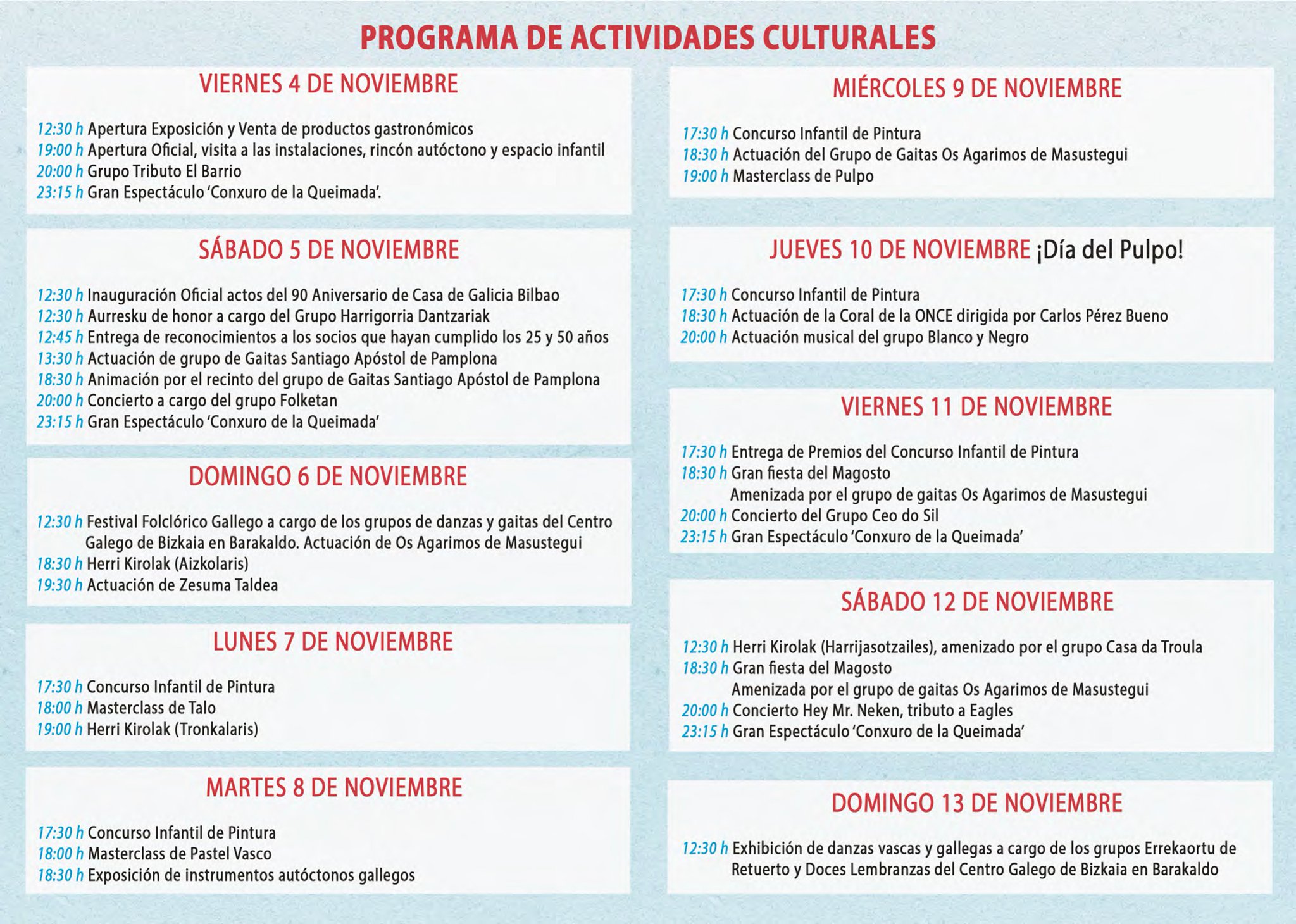 PROGRAMA DE ACTIVIDADES CULTURALES

VIERNES 4 DE NOVIEMBRE

12:30 h Apertura Exposición y Venta de productos gastronómicos
19:00 h Apertura Oficial, visita a las instalaciones, rincón autóctono y espacio infantil
20:00 h Grupo Tributo El Barrio
23:15 h Gran Espectáculo 'Conxuro de la Queimada'.

SÁBADO 5 DE NOVIEMBRE

12:30 h Inauguración Oficial actos del 90 Aniversario de Casa de Galicia Bilbao
12:30 h Aurresku de honor a cargo del Grupo Harrigorria Dantzariak
12:45 h Entrega de reconocimientos a los socios que hayan cumplido los 25 y 50 años
13:30 h Actuación de grupo de Gaitas Santiago Apóstol de Pamplona
18:30 h Animación por el recinto del grupo de Gaitas Santiago Apóstol de Pamplona
20:00 h Concierto a cargo del grupo Folketan
23:15 h Gran Espectáculo 'Conxuro de la Queimada'

DOMINGO 6 DE NOVIEMBRE

12:30 h Festival Folclórico Gallego a cargo de los grupos de danzas y gaitas del Centro Galego de Bizkaia en Barakaldo. Actuación de Os Agarimos de Masustegui
18:30 h Herri Kirolak (Aizkolaris)
19:30 h Actuación de Zesuma Taldea

LUNES 7 DE NOVIEMBRE

17:30 h Concurso Infantil de Pintura
18:00 h Masterclass de Talo
19:00 h Herri Kirolak (Tronkalaris)

MARTES 8 DE NOVIEMBRE

17:30 h Concurso Infantil de Pintura
18:00 h Masterclass de Pastel Vasco
18:30 h Exposición de instrumentos autóctonos gallegos

MIÉRCOLES 9 DE NOVIEMBRE

17:30 h Concurso Infantil de Pintura
18:30 h Actuación del Grupo de Gaitas Os Agarimos de Masustegui
19:00 h Masterclass de Pulpo

JUEVES 10 DE NOVIEMBRE ¡Día del Pulpo!

17:30 h Concurso Infantil de Pintura
18:30 h Actuación de la Coral de la ONCE dirigida por Carlos Pérez Bueno
20:00 h Actuación musical del grupo Blanco y Negro

VIERNES 11 DE NOVIEMBRE

17:30 h Entrega de Premios del Concurso Infantil de Pintura
18:30 h Gran fiesta del Magosto
Amenizada por el grupo de gaitas Os Agarimos de Masustegui
20:00 h Concierto del Grupo Ceo do Sil
23:15 h Gran Espectáculo 'Conxuro de la Queimada'

SÁBADO 12 DE NOVIEMBRE

12:30 h Herri Kirolak (Harrijasotzailes), amenizado por el grupo Casa da Troula
18:30 h Gran fiesta del Magosto
Amenizada por el grupo de gaitas Os Agarimos de Masustegui
20:00 h Concierto Hey Mr. Neken, tributo a Eagles
23:15 h Gran Espectáculo 'Conxuro de la Queimada'

DOMINGO 13 DE NOVIEMBRE

12:30 h Exhibición de danzas vascas y gallegas a cargo de los grupos Errekaortu de Retuerto y Doces Lembranzas del Centro Galego de Bizkaia en Barakaldo